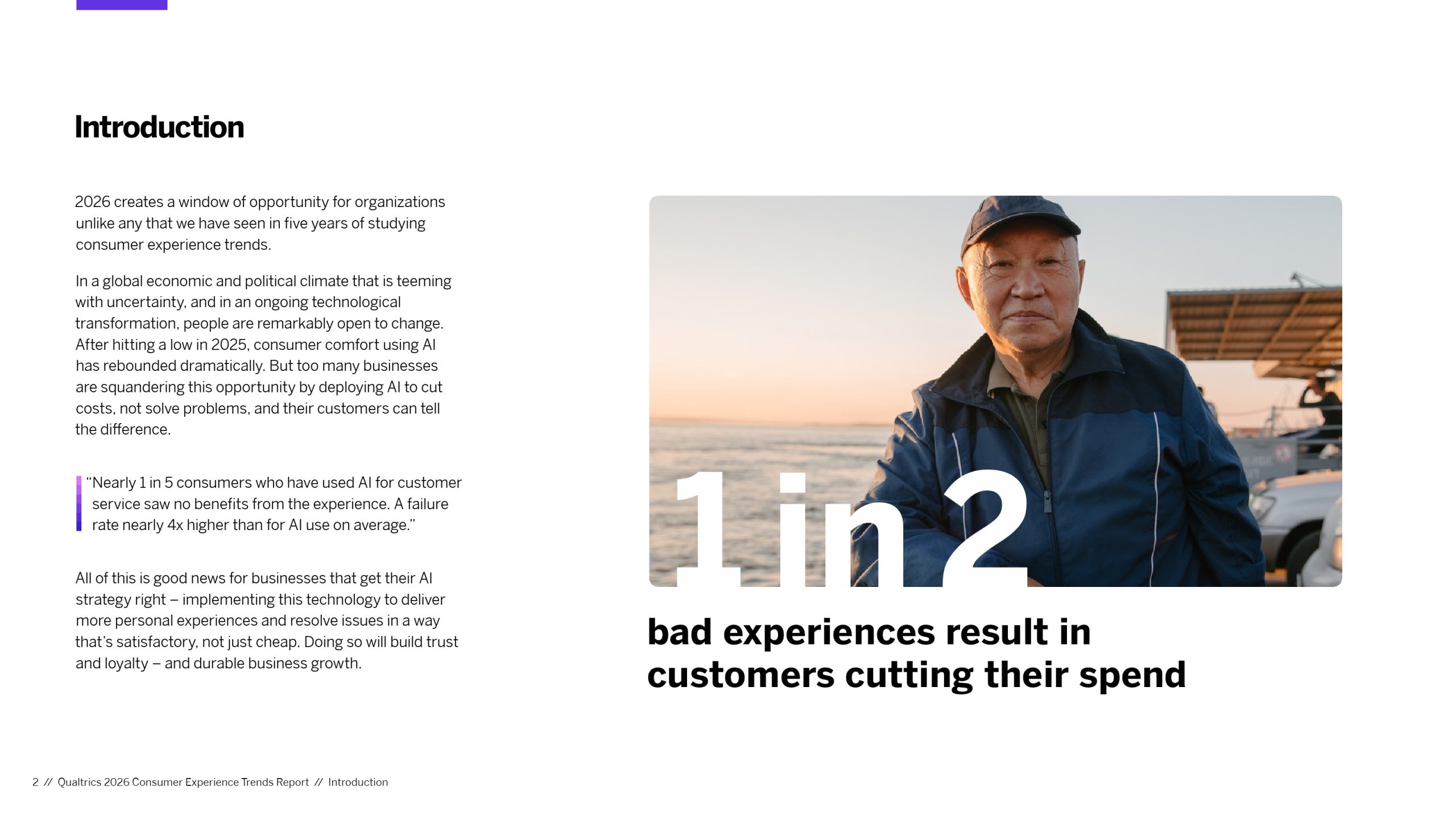 Introduction

2026 creates a window of opportunity for organizations unlike any that we have seen in five years of studying consumer experience trends.

In a global economic and political climate that is teeming with uncertainty, and in an ongoing technological transformation, people are remarkably open to change. After hitting a low in 2025, consumer comfort using AI has rebounded dramatically. But too many businesses are squandering this opportunity by deploying AI to cut costs, not solve problems, and their customers can tell the difference.

“Nearly 1 in 5 consumers who have used AI for customer service saw no benefits from the experience. A failure rate nearly 4x higher than for AI use on average.”

All of this is good news for businesses that get their AI strategy right – implementing this technology to deliver more personal experiences and resolve issues in a way that’s satisfactory, not just cheap. Doing so will build trust and loyalty – and durable business growth.

1 in 2

bad experiences result in customers cutting their spend

2 // Qualtrics 2026 Consumer Experience Trends Report // Introduction